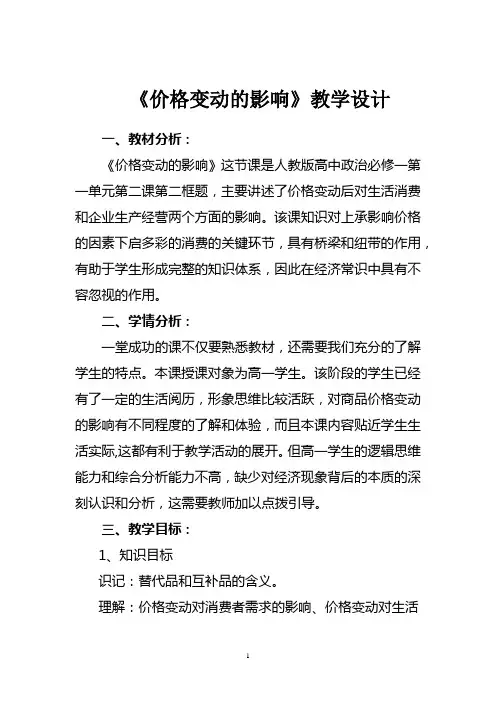 《价格变动的影响》教学设计

一、教材分析：

《价格变动的影响》这节课是人教版高中政治必修一第一单元第二课第二框题，主要讲述了价格变动后对生活消费和企业生产经营两个方面的影响。该课知识对上承影响价格的因素下启多彩的消费的关键环节，具有桥梁和纽带的作用，有助于学生形成完整的知识体系，因此在经济常识中具有不容忽视的作用。

二、学情分析：

一堂成功的课不仅要熟悉教材，还需要我们充分的了解学生的特点。本课授课对象为高一学生。该阶段的学生已经有了一定的生活阅历，形象思维比较活跃，对商品价格变动的影响有不同程度的了解和体验，而且本课内容贴近学生生活实际,这都有利于教学活动的展开。但高一学生的逻辑思维能力和综合分析能力不高，缺少对经济现象背后的本质的深刻认识和分析，这需要教师加以点拨引导。

三、教学目标：

1、知识目标

识记：替代品和互补品的含义。

理解：价格变动对消费者需求的影响、价格变动对生活

1